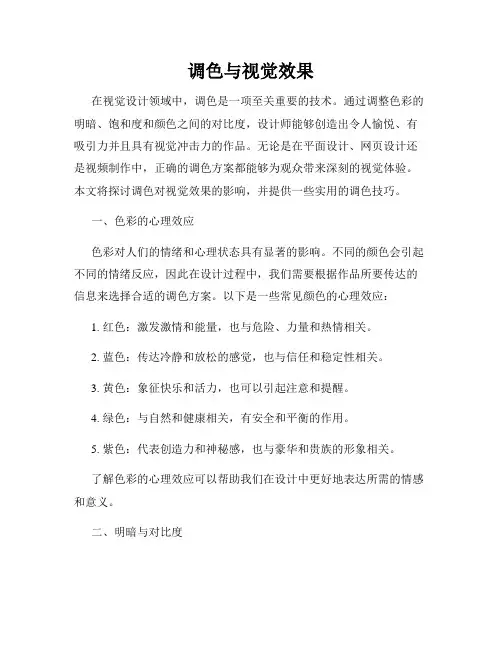 调色与视觉效果

在视觉设计领域中，调色是一项至关重要的技术。通过调整色彩的明暗、饱和度和颜色之间的对比度，设计师能够创造出令人愉悦、有吸引力并且具有视觉冲击力的作品。无论是在平面设计、网页设计还是视频制作中，正确的调色方案都能够为观众带来深刻的视觉体验。本文将探讨调色对视觉效果的影响，并提供一些实用的调色技巧。

一、色彩的心理效应

色彩对人们的情绪和心理状态具有显著的影响。不同的颜色会引起不同的情绪反应，因此在设计过程中，我们需要根据作品所要传达的信息来选择合适的调色方案。以下是一些常见颜色的心理效应：

1. 红色：激发激情和能量，也与危险、力量和热情相关。

2. 蓝色：传达冷静和放松的感觉，也与信任和稳定性相关。

3. 黄色：象征快乐和活力，也可以引起注意和提醒。

4. 绿色：与自然和健康相关，有安全和平衡的作用。

5. 紫色：代表创造力和神秘感，也与豪华和贵族的形象相关。

了解色彩的心理效应可以帮助我们在设计中更好地表达所需的情感和意义。

二、明暗与对比度